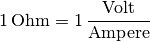 $1\,\text{Ohm} = 1\,\frac{\text{Volt}}{\text{Ampere}}$